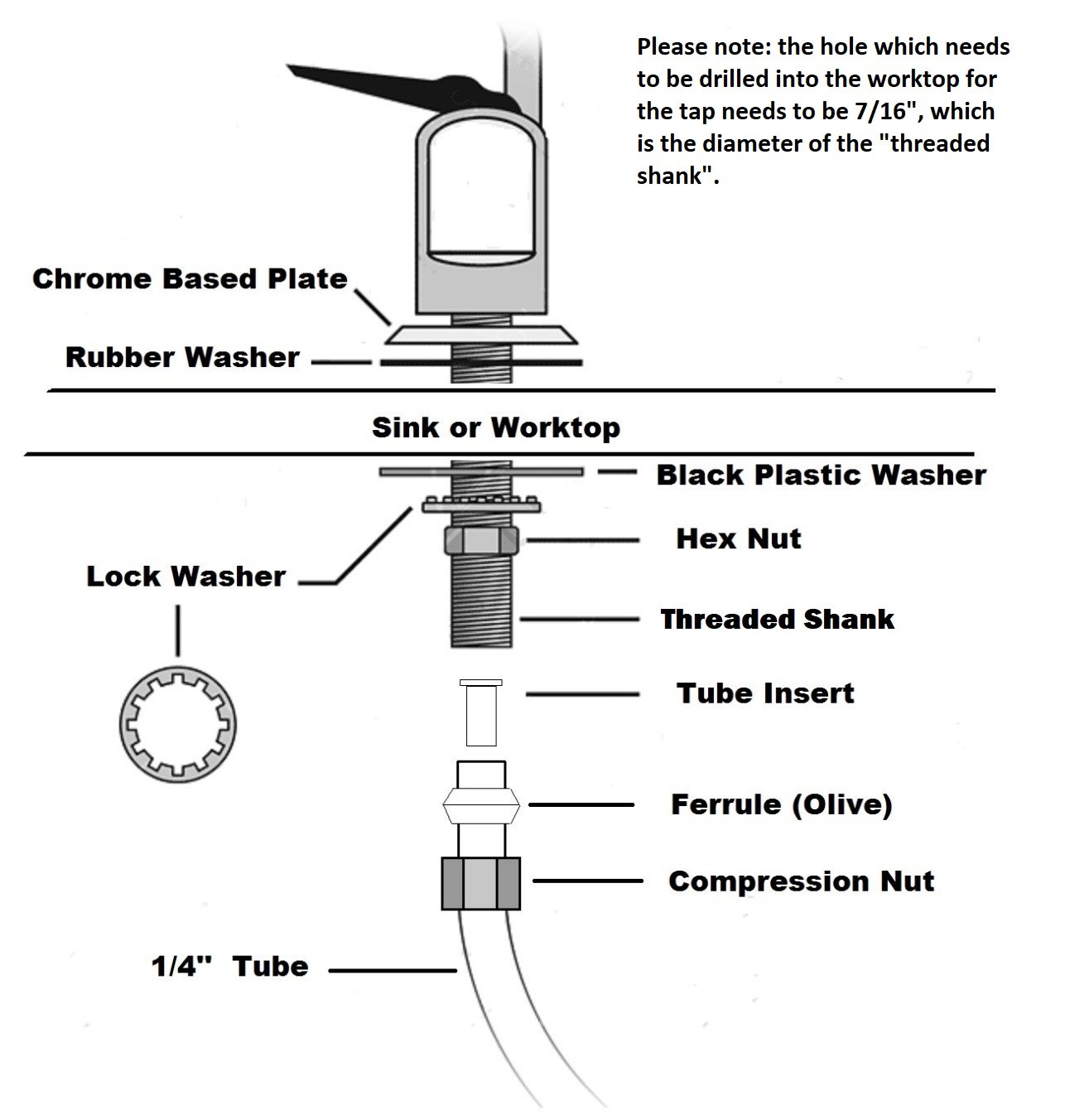 Please note: the hole which needs to be drilled into the worktop for the tap needs to be 7/16", which is the diameter of the "threaded shank".

Chrome Based Plate

Rubber Washer

Sink or Worktop

Black Plastic Washer

Hex Nut

Lock Washer

Threaded Shank

Tube Insert

Ferrule (Olive)

Compression Nut

1/4" Tube